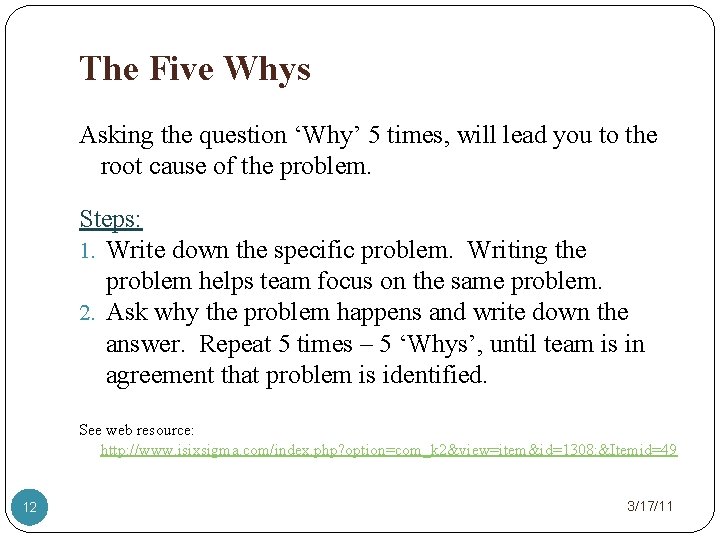 The Five Whys

Asking the question 'Why' 5 times, will lead you to the root cause of the problem.

Steps:

1. Write down the specific problem. Writing the problem helps team focus on the same problem.
2. Ask why the problem happens and write down the answer. Repeat 5 times – 5 'Whys', until team is in agreement that problem is identified.

See web resource:
http://www.isixsigma.com/index.php?option=com_k2&view=item&id=1308:&Itemid=49

12

3/17/11